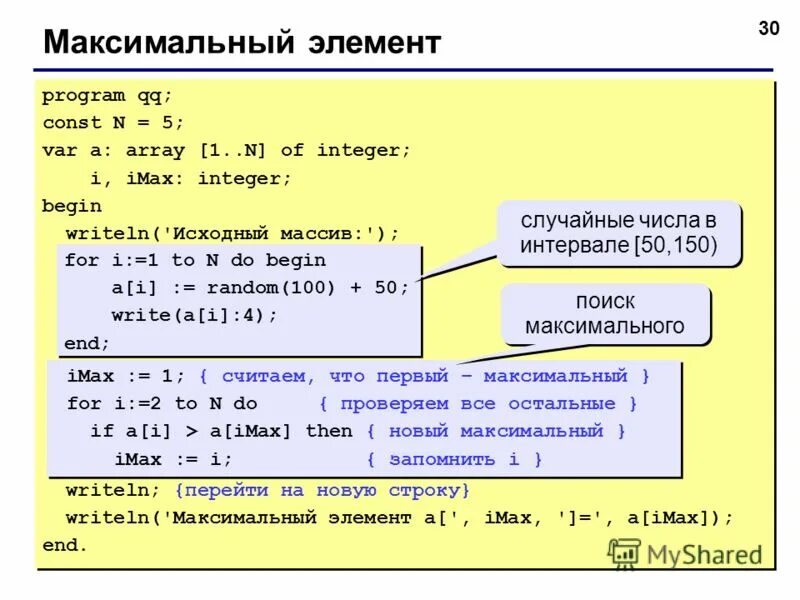 30

Максимальный элемент

program qq;
const N = 5;
var a: array [1..N] of integer;
i, iMax: integer;
begin
writeln('Исходный массив:');
for i:=1 to N do begin
a[i] := random(100) + 50;
write(a[i]:4);
end;
iMax := 1; { считаем, что первый – максимальный }
for i:=2 to N do { проверяем все остальные }
if a[i] > a[iMax] then { новый максимальный }
iMax := i; { запомнить i }
writeln; {перейти на новую строку}
writeln('Максимальный элемент a[', iMax, ']=', a[iMax]);
end.

случайные числа в интервале [50,150)

поиск максимального

MyShared